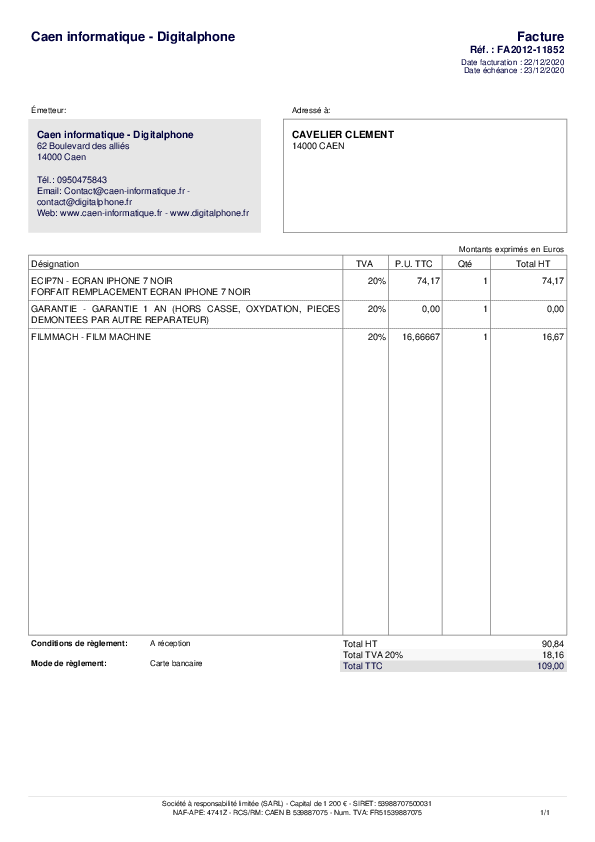 Caen informatique - Digitalphone

Facture
Réf. : FA2012-11852
Date facturation : 22/12/2020
Date échéance : 23/12/2020

Émetteur:

Caen informatique - Digitalphone
62 Boulevard des alliés
14000 Caen

Tél.: 0950475843
Email: Contact@caen-informatique.fr - contact@digitalphone.fr
Web: www.caen-informatique.fr - www.digitalphone.fr

Adressé à:

CAVELIER CLEMENT
14000 CAEN

Montants exprimés en Euros

| Désignation | TVA | P.U. TTC | Qté | Total HT |
|---|---|---|---|---|
| ECIP7N - ECRAN IPHONE 7 NOIR FORFAIT REMPLACEMENT ECRAN IPHONE 7 NOIR | 20% | 74,17 | 1 | 74,17 |
| GARANTIE - GARANTIE 1 AN (HORS CASSE, OXYDATION, PIECES DEMONTEES PAR AUTRE REPARATEUR) | 20% | 0,00 | 1 | 0,00 |
| FILMMACH - FILM MACHINE | 20% | 16,66667 | 1 | 16,67 |

Conditions de règlement: A réception
Mode de règlement: Carte bancaire

| Total HT | 90,84 |
|---|---|
| Total TVA 20% | 18,16 |
| Total TTC | 109,00 |

Société à responsabilité limitée (SARL) - Capital de 1 200 € - SIRET: 53988707500031
NAF-APE: 4741Z - RCS/RM: CAEN B 539887075 - Num. TVA: FR51539887075

1/1